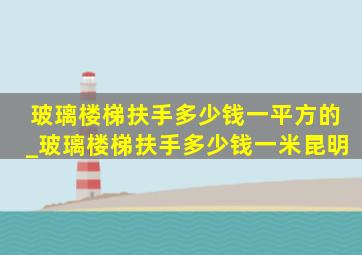 玻璃楼梯扶手多少钱一平方的_玻璃楼梯扶手多少钱一米昆明